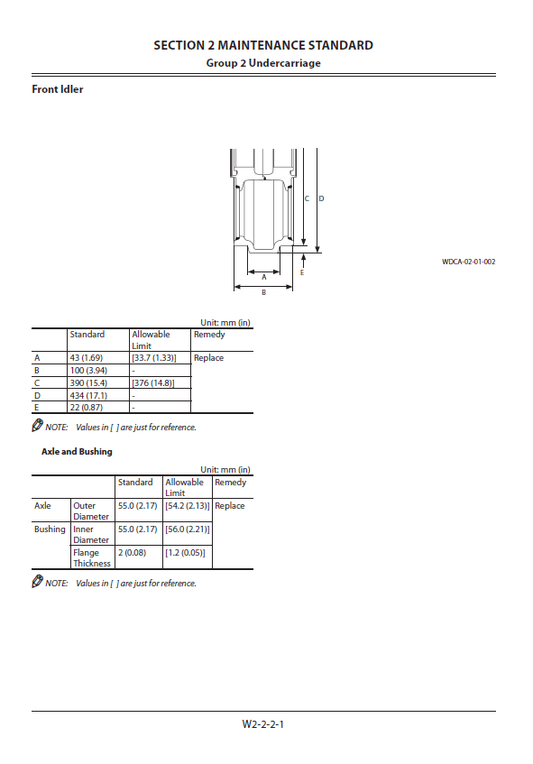 SECTION 2 MAINTENANCE STANDARD
Group 2 Undercarriage

Front Idler

C D

E

A

B

WDCA-02-01-002

Unit: mm (in)

| | Standard | Allowable Limit | Remedy |
|---|---|---|---|
| A | 43 (1.69) | [33.7 (1.33)] | Replace |
| B | 100 (3.94) | - | |
| C | 390 (15.4) | [376 (14.8)] | |
| D | 434 (17.1) | - | |
| E | 22 (0.87) | - | |

NOTE: Values in [ ] are just for reference.

Axle and Bushing

Unit: mm (in)

| | | Standard | Allowable Limit | Remedy |
|---|---|---|---|---|
| Axle | Outer Diameter | 55.0 (2.17) | [54.2 (2.13)] | Replace |
| Bushing | Inner Diameter | 55.0 (2.17) | [56.0 (2.21)] | |
| | Flange Thickness | 2 (0.08) | [1.2 (0.05)] | |

NOTE: Values in [ ] are just for reference.

W2-2-2-1